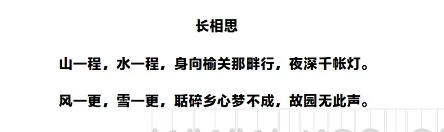 长相思

山一程，水一程，身向榆关那畔行，夜深千帐灯。

风一更，雪一更，聒碎乡心梦不成，故园无此声。